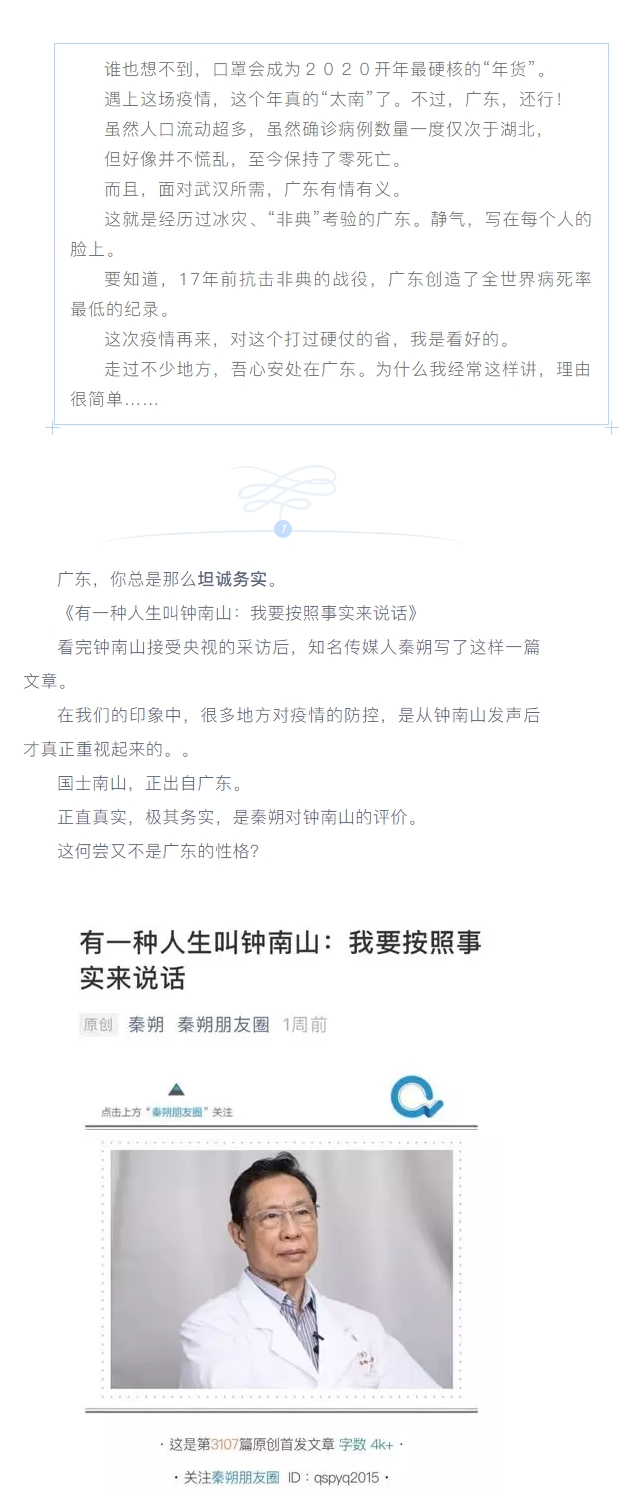 谁也想不到，口罩会成为２０２０开年最硬核的“年货”。

遇上这场疫情，这个年真的“太南”了。不过，广东，还行！

虽然人口流动超多，虽然确诊病例数量一度仅次于湖北，

但好像并不慌乱，至今保持了零死亡。

而且，面对武汉所需，广东有情有义。

这就是经历过冰灾、“非典”考验的广东。静气，写在每个人的脸上。

要知道，17年前抗击非典的战役，广东创造了全世界病死率最低的纪录。

这次疫情再来，对这个打过硬仗的省，我是看好的。

走过不少地方，吾心安处在广东。为什么我经常这样讲，理由很简单……

1

广东，你总是那么坦诚务实。

《有一种人生叫钟南山：我要按照事实来说话》

看完钟南山接受央视的采访后，知名传媒人秦朔写了这样一篇文章。

在我们的印象中，很多地方对疫情的防控，是从钟南山发声后才真正重视起来的。。

国士南山，正出自广东。

正直真实，极其务实，是秦朔对钟南山的评价。

这何尝又不是广东的性格？

有一种人生叫钟南山：我要按照事实来说话

原创 秦朔 秦朔朋友圈 1周前

点击上方“秦朔朋友圈”关注

· 这是第3107篇原创首发文章 字数 4k+ ·

· 关注秦朔朋友圈 ID：qspyq2015 ·